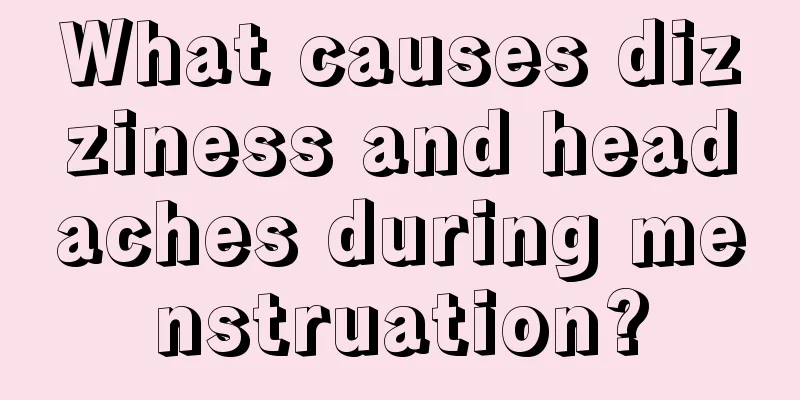 What causes dizziness and headaches during menstruation?